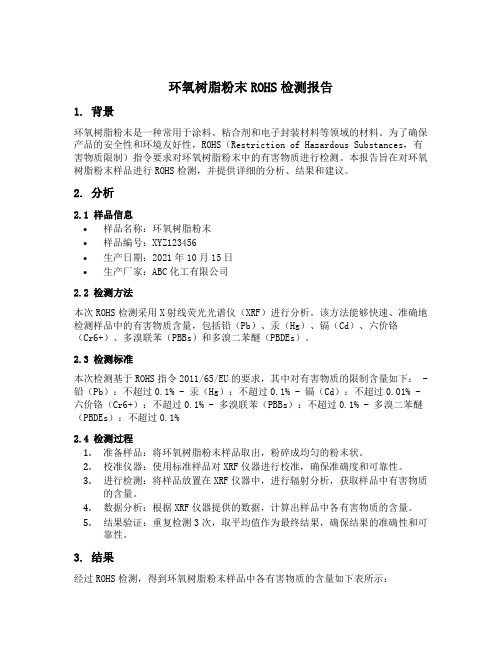 环氧树脂粉末 ROHS 检测报告

1. 背景

环氧树脂粉末是一种常用于涂料、粘合剂和电子封装材料等领域的材料。为了确保产品的安全性和环境友好性，ROHS（Restriction of Hazardous Substances，有害物质限制）指令要求对环氧树脂粉末中的有害物质进行检测。本报告旨在对环氧树脂粉末样品进行 ROHS 检测，并提供详细的分析、结果和建议。

2. 分析

2.1 样品信息

• 样品名称：环氧树脂粉末
• 样品编号：XYZ123456
• 生产日期：2021 年 10 月 15 日
• 生产厂家：ABC 化工有限公司

2.2 检测方法

本次 ROHS 检测采用 X 射线荧光光谱仪（XRF）进行分析。该方法能够快速、准确地检测样品中的有害物质含量，包括铅（Pb）、汞（Hg）、镉（Cd）、六价铬（Cr6+）、多溴联苯（PBBs）和多溴二苯醚（PBDEs）。

2.3 检测标准

本次检测基于 ROHS 指令 2011/65/EU 的要求，其中对有害物质的限制含量如下： - 铅（Pb）：不超过 0.1% - 汞（Hg）：不超过 0.1% - 镉（Cd）：不超过 0.01% - 六价铬（Cr6+）：不超过 0.1% - 多溴联苯（PBBs）：不超过 0.1% - 多溴二苯醚（PBDEs）：不超过 0.1%

2.4 检测过程

1. 准备样品：将环氧树脂粉末样品取出，粉碎成均匀的粉末状。
2. 校准仪器：使用标准样品对 XRF 仪器进行校准，确保准确度和可靠性。
3. 进行检测：将样品放置在 XRF 仪器中，进行辐射分析，获取样品中有害物质的含量。
4. 数据分析：根据 XRF 仪器提供的数据，计算出样品中各有害物质的含量。
5. 结果验证：重复检测 3 次，取平均值作为最终结果，确保结果的准确性和可靠性。

3. 结果

经过 ROHS 检测，得到环氧树脂粉末样品中各有害物质的含量如下表所示：